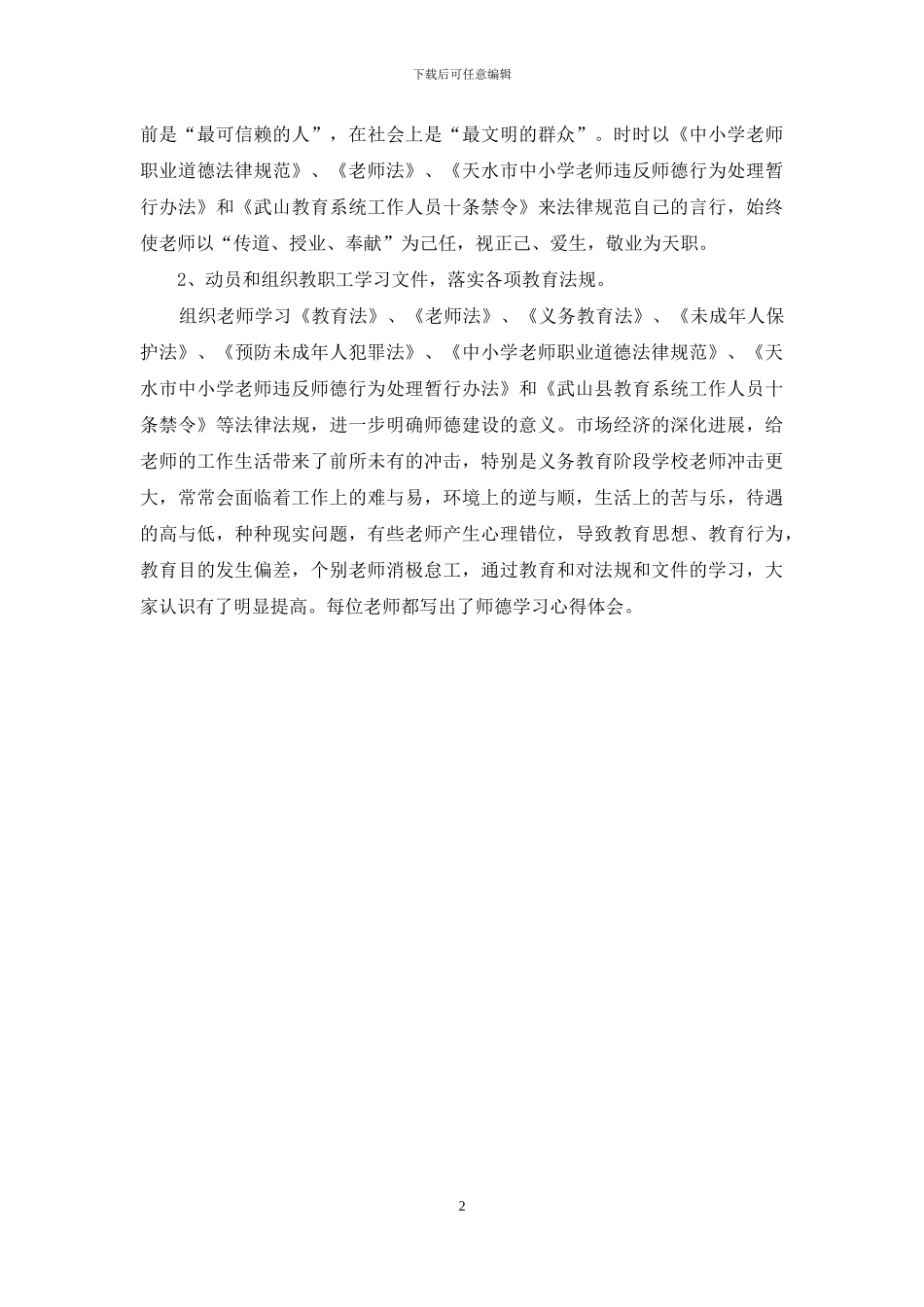 下载后可任意编辑

前是“最可信赖的人”，在社会上是“最文明的群众”。时时以《中小学老师职业道德法律规范》、《老师法》、《天水市中小学老师违反师德行为处理暂行办法》和《武山教育系统工作人员十条禁令》来法律规范自己的言行，始终使老师以“传道、授业、奉献”为己任，视正己、爱生，敬业为天职。

2、动员和组织教职工学习文件，落实各项教育法规。

组织老师学习《教育法》、《老师法》、《义务教育法》、《未成年人保护法》、《预防未成年人犯罪法》、《中小学老师职业道德法律规范》、《天水市中小学老师违反师德行为处理暂行办法》和《武山县教育系统工作人员十条禁令》等法律法规，进一步明确师德建设的意义。市场经济的深化进展，给老师的工作生活带来了前所未有的冲击，特别是义务教育阶段学校老师冲击更大，常常会面临着工作上的难与易，环境上的逆与顺，生活上的苦与乐，待遇的高与低，种种现实问题，有些老师产生心理错位，导致教育思想、教育行为，教育目的发生偏差，个别老师消极怠工，通过教育和对法规和文件的学习，大家认识有了明显提高。每位老师都写出了师德学习心得体会。

2